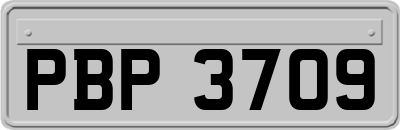 PBP 3709